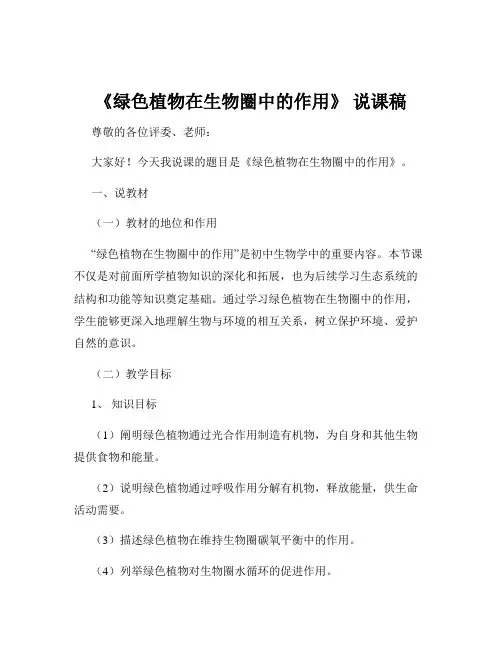 《绿色植物在生物圈中的作用》 说课稿

尊敬的各位评委、老师：

大家好！今天我说课的题目是《绿色植物在生物圈中的作用》。

一、说教材

（一）教材的地位和作用

“绿色植物在生物圈中的作用”是初中生物学中的重要内容。本节课不仅是对前面所学植物知识的深化和拓展，也为后续学习生态系统的结构和功能等知识奠定基础。通过学习绿色植物在生物圈中的作用，学生能够更深入地理解生物与环境的相互关系，树立保护环境、爱护自然的意识。

（二）教学目标

1、 知识目标

（1）阐明绿色植物通过光合作用制造有机物，为自身和其他生物提供食物和能量。

（2）说明绿色植物通过呼吸作用分解有机物，释放能量，供生命活动需要。

（3）描述绿色植物在维持生物圈碳氧平衡中的作用。

（4）列举绿色植物对生物圈水循环的促进作用。